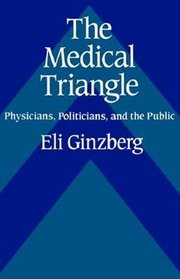 The Medical Triangle

Physicians, Politicians, and the Public

Eli Ginzberg